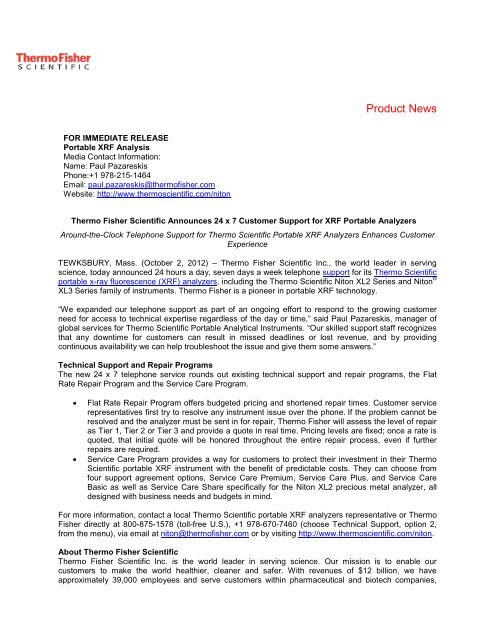 ThermoFisher
SCIENTIFIC

Product News

FOR IMMEDIATE RELEASE
Portable XRF Analysis
Media Contact Information:
Name: Paul Pazareskis
Phone:+1 978-215-1464
Email: paul.pazareskis@thermofisher.com
Website: http://www.thermoscientific.com/niton

Thermo Fisher Scientific Announces 24 x 7 Customer Support for XRF Portable Analyzers

Around-the-Clock Telephone Support for Thermo Scientific Portable XRF Analyzers Enhances Customer Experience

TEWKSBURY, Mass. (October 2, 2012) – Thermo Fisher Scientific Inc., the world leader in serving science, today announced 24 hours a day, seven days a week telephone support for its Thermo Scientific portable x-ray fluorescence (XRF) analyzers, including the Thermo Scientific Niton XL2 Series and Niton® XL3 Series family of instruments. Thermo Fisher is a pioneer in portable XRF technology.

"We expanded our telephone support as part of an ongoing effort to respond to the growing customer need for access to technical expertise regardless of the day or time," said Paul Pazareskis, manager of global services for Thermo Scientific Portable Analytical Instruments. "Our skilled support staff recognizes that any downtime for customers can result in missed deadlines or lost revenue, and by providing continuous availability we can help troubleshoot the issue and give them some answers."

Technical Support and Repair Programs
The new 24 x 7 telephone service rounds out existing technical support and repair programs, the Flat Rate Repair Program and the Service Care Program.

• Flat Rate Repair Program offers budgeted pricing and shortened repair times. Customer service representatives first try to resolve any instrument issue over the phone. If the problem cannot be resolved and the analyzer must be sent in for repair, Thermo Fisher will assess the level of repair as Tier 1, Tier 2 or Tier 3 and provide a quote in real time. Pricing levels are fixed; once a rate is quoted, that initial quote will be honored throughout the entire repair process, even if further repairs are required.
• Service Care Program provides a way for customers to protect their investment in their Thermo Scientific portable XRF instrument with the benefit of predictable costs. They can choose from four support agreement options, Service Care Premium, Service Care Plus, and Service Care Basic as well as Service Care Share specifically for the Niton XL2 precious metal analyzer, all designed with business needs and budgets in mind.

For more information, contact a local Thermo Scientific portable XRF analyzers representative or Thermo Fisher directly at 800-875-1578 (toll-free U.S.), +1 978-670-7460 (choose Technical Support, option 2, from the menu), via email at niton@thermofisher.com or by visiting http://www.thermoscientific.com/niton.

About Thermo Fisher Scientific
Thermo Fisher Scientific Inc. is the world leader in serving science. Our mission is to enable our customers to make the world healthier, cleaner and safer. With revenues of $12 billion, we have approximately 39,000 employees and serve customers within pharmaceutical and biotech companies,